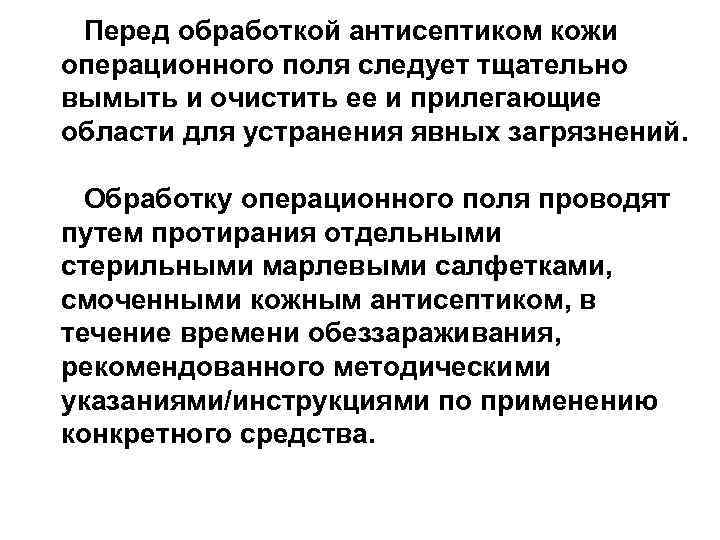 Перед обработкой антисептиком кожи операционного поля следует тщательно вымыть и очистить ее и прилегающие области для устранения явных загрязнений.

Обработку операционного поля проводят путем протирания отдельными стерильными марлевыми салфетками, смоченными кожным антисептиком, в течение времени обеззараживания, рекомендованного методическими указаниями/инструкциями по применению конкретного средства.